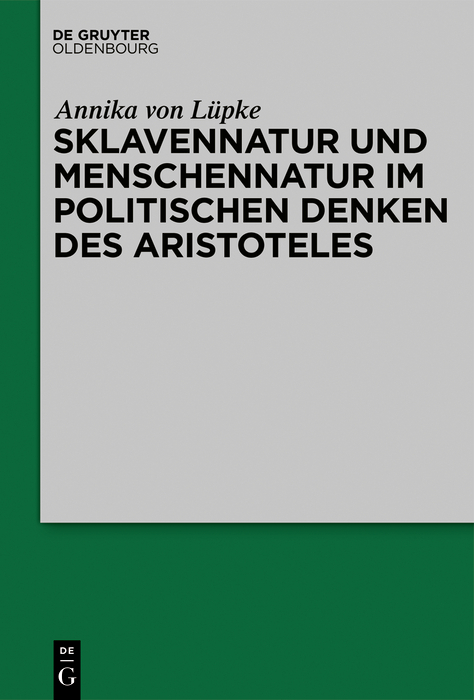 DE GRUYTER
OLDENBOURG

Annika von Lüpke

SKLAVENNATUR UND MENSCHENNATUR IM POLITISCHEN DENKEN DES ARISTOTELES

DE
G